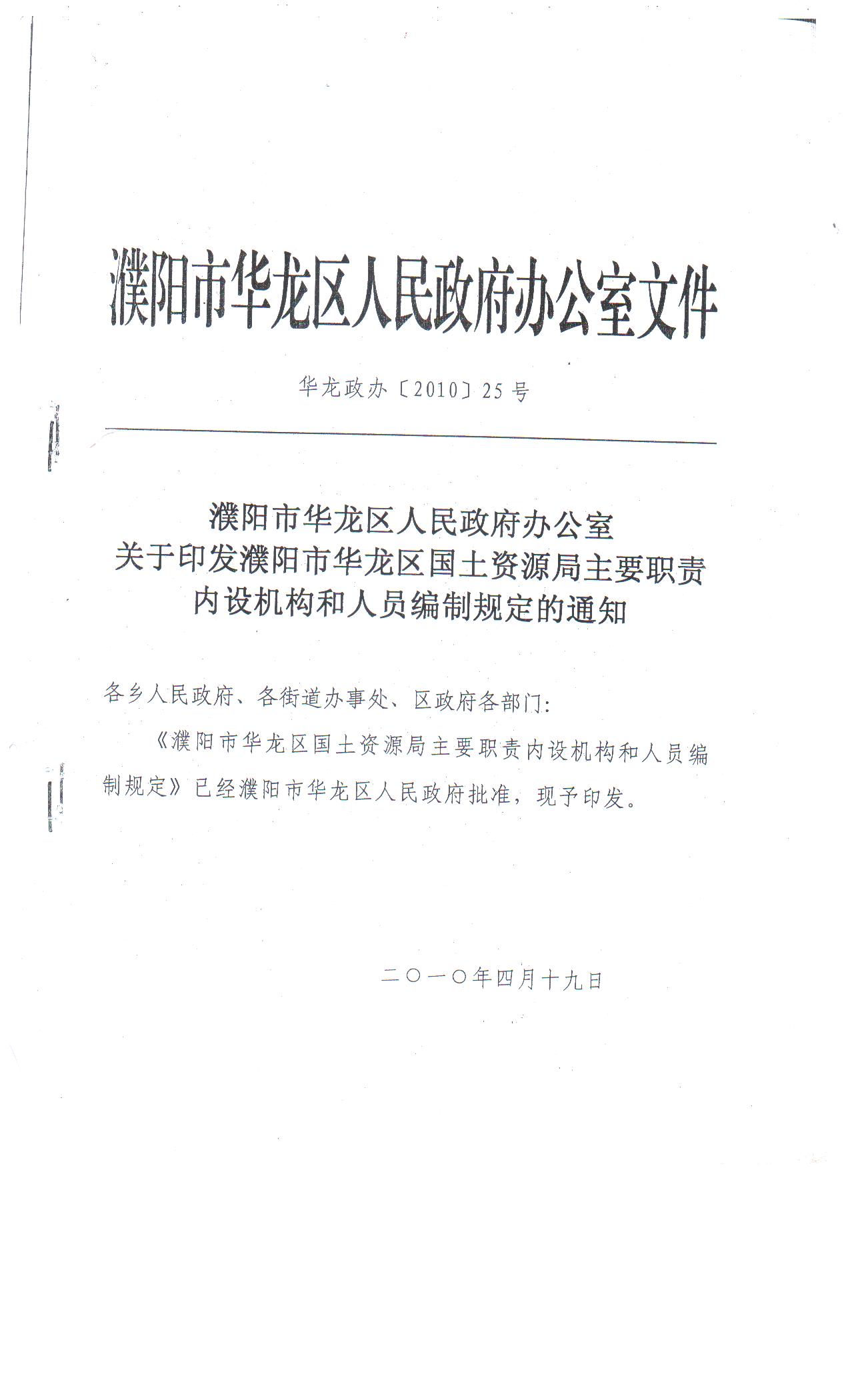 濮阳市华龙区人民政府办公室文件

华龙政办〔2010〕25号

濮阳市华龙区人民政府办公室
关于印发濮阳市华龙区国土资源局主要职责
内设机构和人员编制规定的通知

各乡人民政府、各街道办事处、区政府各部门：

《濮阳市华龙区国土资源局主要职责内设机构和人员编制规定》已经濮阳市华龙区人民政府批准，现予印发。

二〇一〇年四月十九日